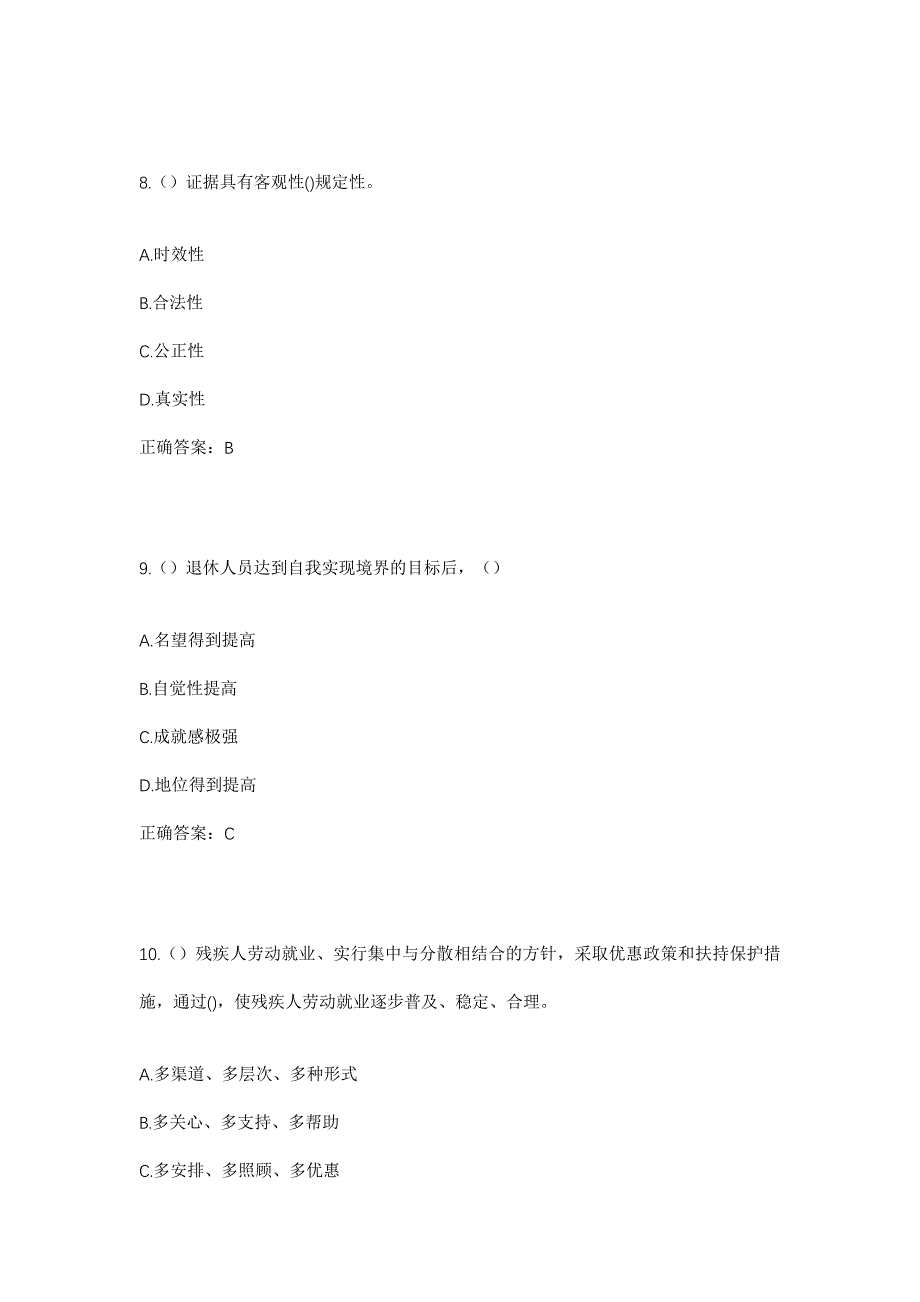 8.（）证据具有客观性()规定性。

A.时效性

B.合法性

C.公正性

D.真实性

正确答案：B

9.（）退休人员达到自我实现境界的目标后，（）

A.名望得到提高

B.自觉性提高

C.成就感极强

D.地位得到提高

正确答案：C

10.（）残疾人劳动就业、实行集中与分散相结合的方针，采取优惠政策和扶持保护措施，通过()，使残疾人劳动就业逐步普及、稳定、合理。

A.多渠道、多层次、多种形式

B.多关心、多支持、多帮助

C.多安排、多照顾、多优惠